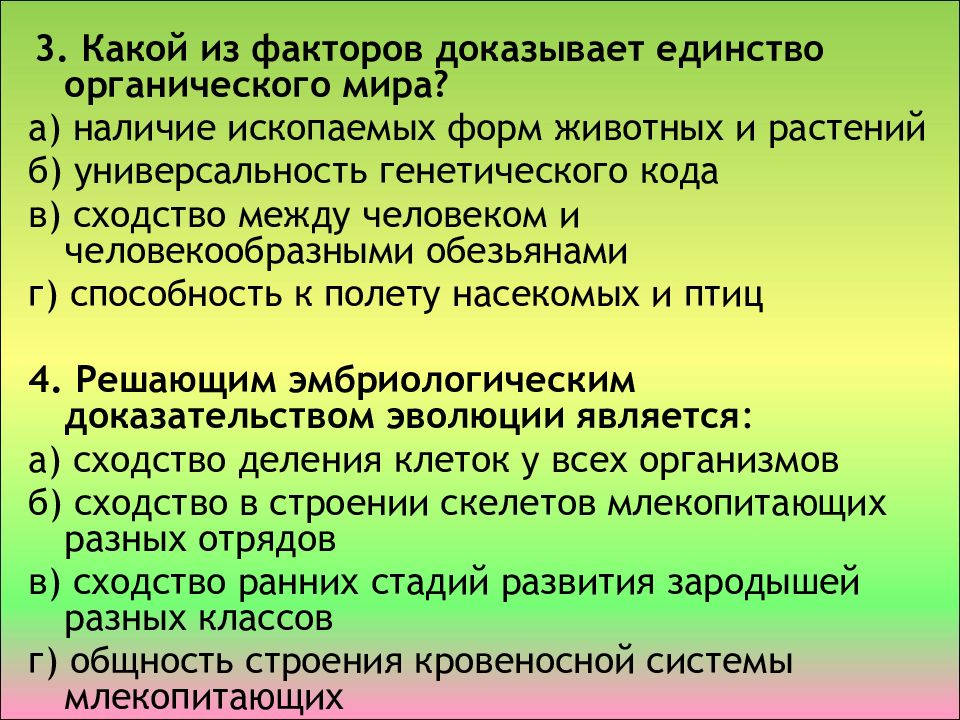 3. Какой из факторов доказывает единство органического мира?
а) наличие ископаемых форм животных и растений
б) универсальность генетического кода
в) сходство между человеком и человекообразными обезьянами
г) способность к полету насекомых и птиц

4. Решающим эмбриологическим доказательством эволюции является:
а) сходство деления клеток у всех организмов
б) сходство в строении скелетов млекопитающих разных отрядов
в) сходство ранних стадий развития зародышей разных классов
г) общность строения кровеносной системы млекопитающих